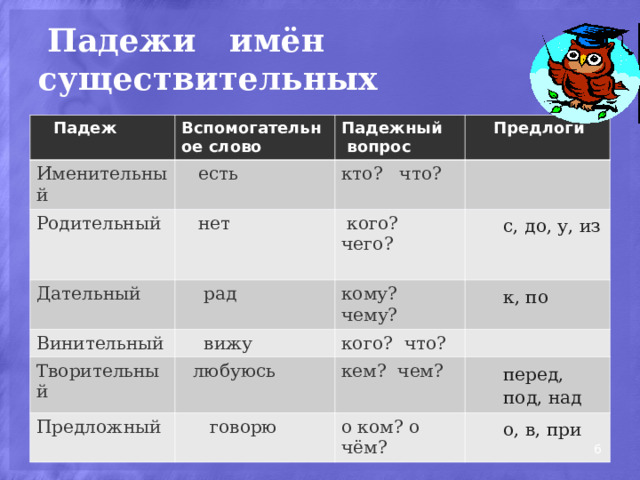 Падежи имён существительных

| Падеж | Вспомогательное слово | Падежный вопрос | Предлоги |
|---|---|---|---|
| Именительный | есть | кто? что? | |
| Родительный | нет | кого? чего? | с, до, у, из |
| Дательный | рад | кому? чему? | к, по |
| Винительный | вижу | кого? что? | |
| Творительный | любуюсь | кем? чем? | перед, под, над |
| Предложный | говорю | о ком? о чём? | о, в, при |

6